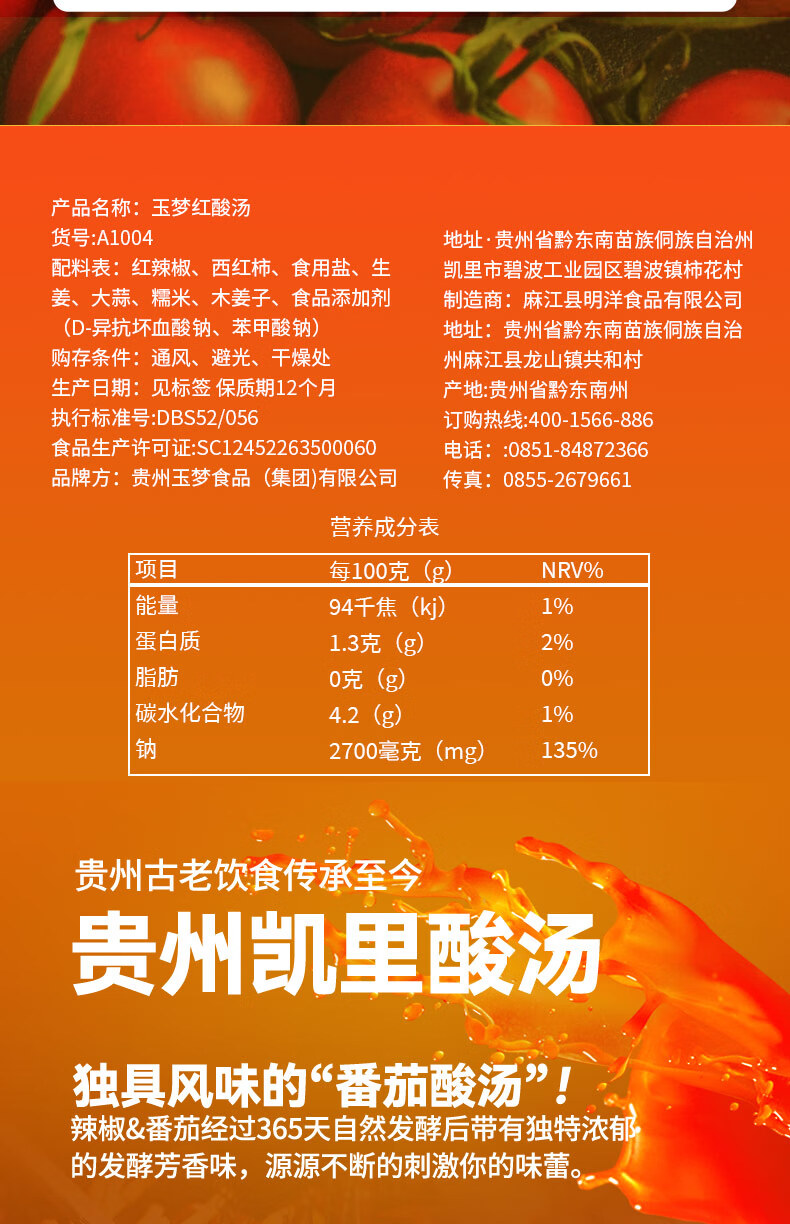 产品名称：玉梦红酸汤
货号:A1004
配料表：红辣椒、西红柿、食用盐、生姜、大蒜、糯米、木姜子、食品添加剂（D-异抗坏血酸钠、苯甲酸钠）
购存条件：通风、避光、干燥处
生产日期：见标签 保质期12个月
执行标准号:DBS52/056
食品生产许可证:SC12452263500060
品牌方：贵州玉梦食品（集团)有限公司

地址·贵州省黔东南苗族侗族自治州凯里市碧波工业园区碧波镇柿花村
制造商：麻江县明洋食品有限公司
地址：贵州省黔东南苗族侗族自治州麻江县龙山镇共和村
产地:贵州省黔东南州
订购热线:400-1566-886
电话：:0851-84872366
传真：0855-2679661

营养成分表

| 项目 | 每100克（g） | NRV% |
|---|---|---|
| 能量 | 94千焦（kj） | 1% |
| 蛋白质 | 1.3克（g） | 2% |
| 脂肪 | 0克（g） | 0% |
| 碳水化合物 | 4.2（g） | 1% |
| 钠 | 2700毫克（mg） | 135% |

贵州古老饮食传承至今
贵州凯里酸汤

独具风味的“番茄酸汤”！
辣椒&番茄经过365天自然发酵后带有独特浓郁的发酵芳香味，源源不断的刺激你的味蕾。